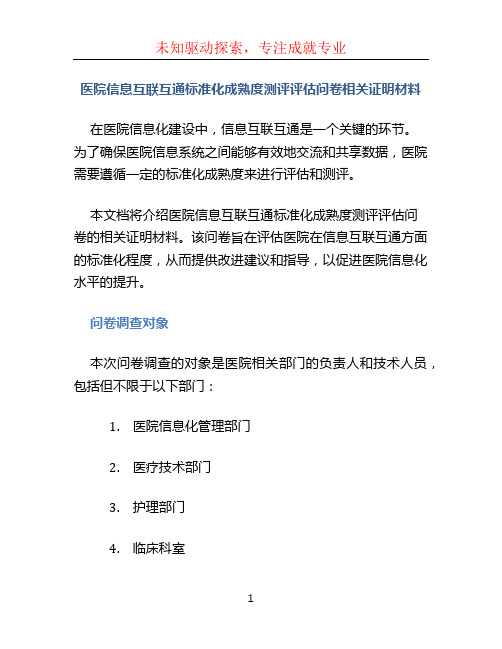 未知驱动探索，专注成就专业

医院信息互联互通标准化成熟度测评评估问卷相关证明材料

在医院信息化建设中，信息互联互通是一个关键的环节。为了确保医院信息系统之间能够有效地交流和共享数据，医院需要遵循一定的标准化成熟度来进行评估和测评。

本文档将介绍医院信息互联互通标准化成熟度测评评估问卷的相关证明材料。该问卷旨在评估医院在信息互联互通方面的标准化程度，从而提供改进建议和指导，以促进医院信息化水平的提升。

问卷调查对象

本次问卷调查的对象是医院相关部门的负责人和技术人员，包括但不限于以下部门：

1. 医院信息化管理部门

2. 医疗技术部门

3. 护理部门

4. 临床科室

1